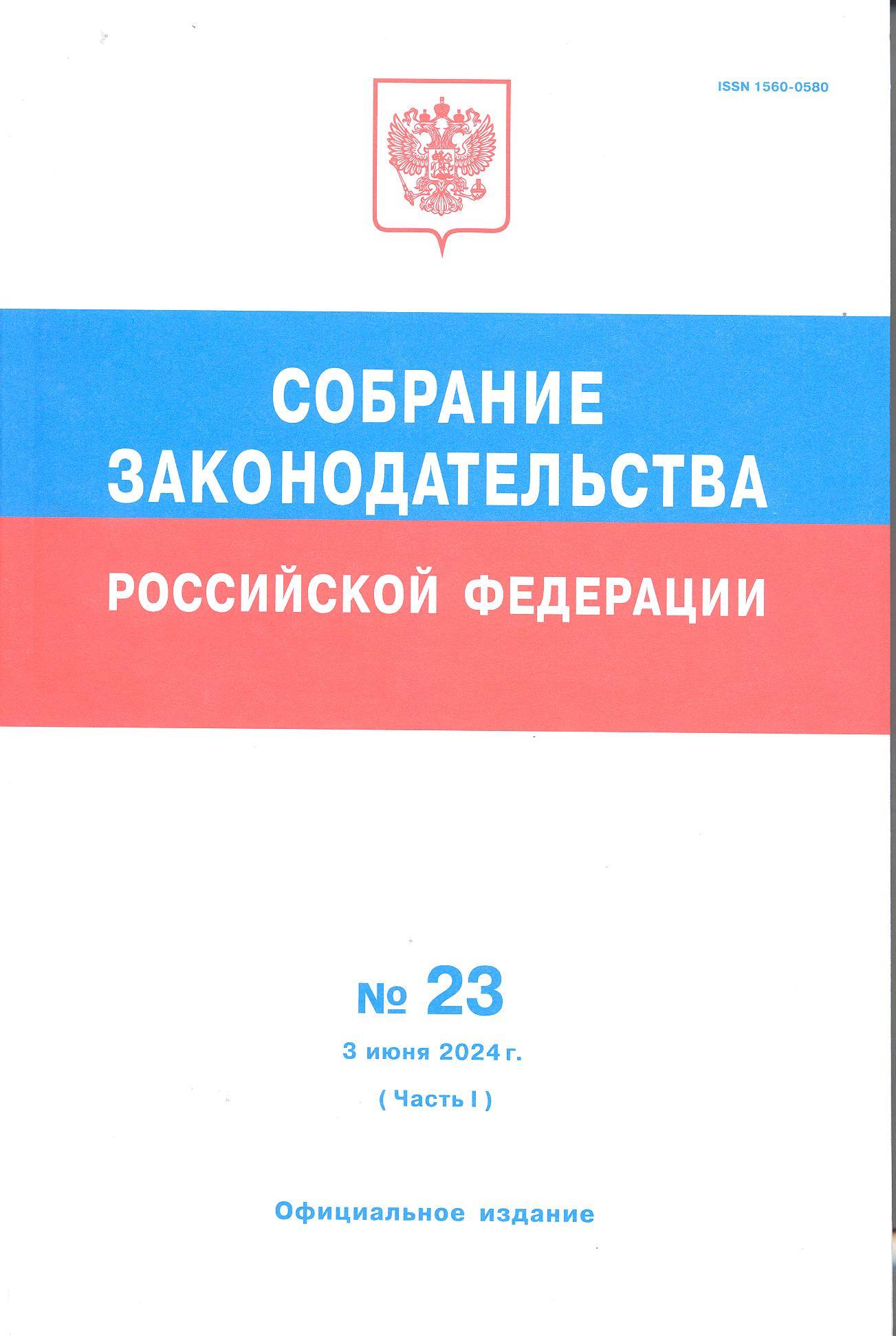 ISSN 1560-0580

СОБРАНИЕ
ЗАКОНОДАТЕЛЬСТВА
РОССИЙСКОЙ ФЕДЕРАЦИИ

№ 23

3 июня 2024 г.

( Часть I )

Официальное издание